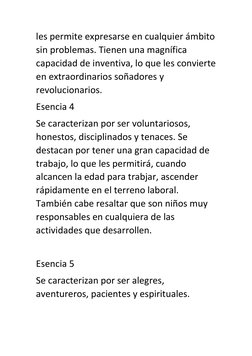 les permite expresarse en cualquier ámbito sin problemas. Tienen una magnífica capacidad de inventiva, lo que les convierte en extraordinarios soñadores y revolucionarios.

Esencia 4

Se caracterizan por ser voluntariosos, honestos, disciplinados y tenaces. Se destacan por tener una gran capacidad de trabajo, lo que les permitirá, cuando alcancen la edad para trabjar, ascender rápidamente en el terreno laboral. También cabe resaltar que son niños muy responsables en cualquiera de las actividades que desarrollen.

Esencia 5

Se caracterizan por ser alegres, aventureros, pacientes y espirituales.